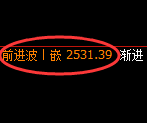 前进波丨嵌 2531.39 渐进